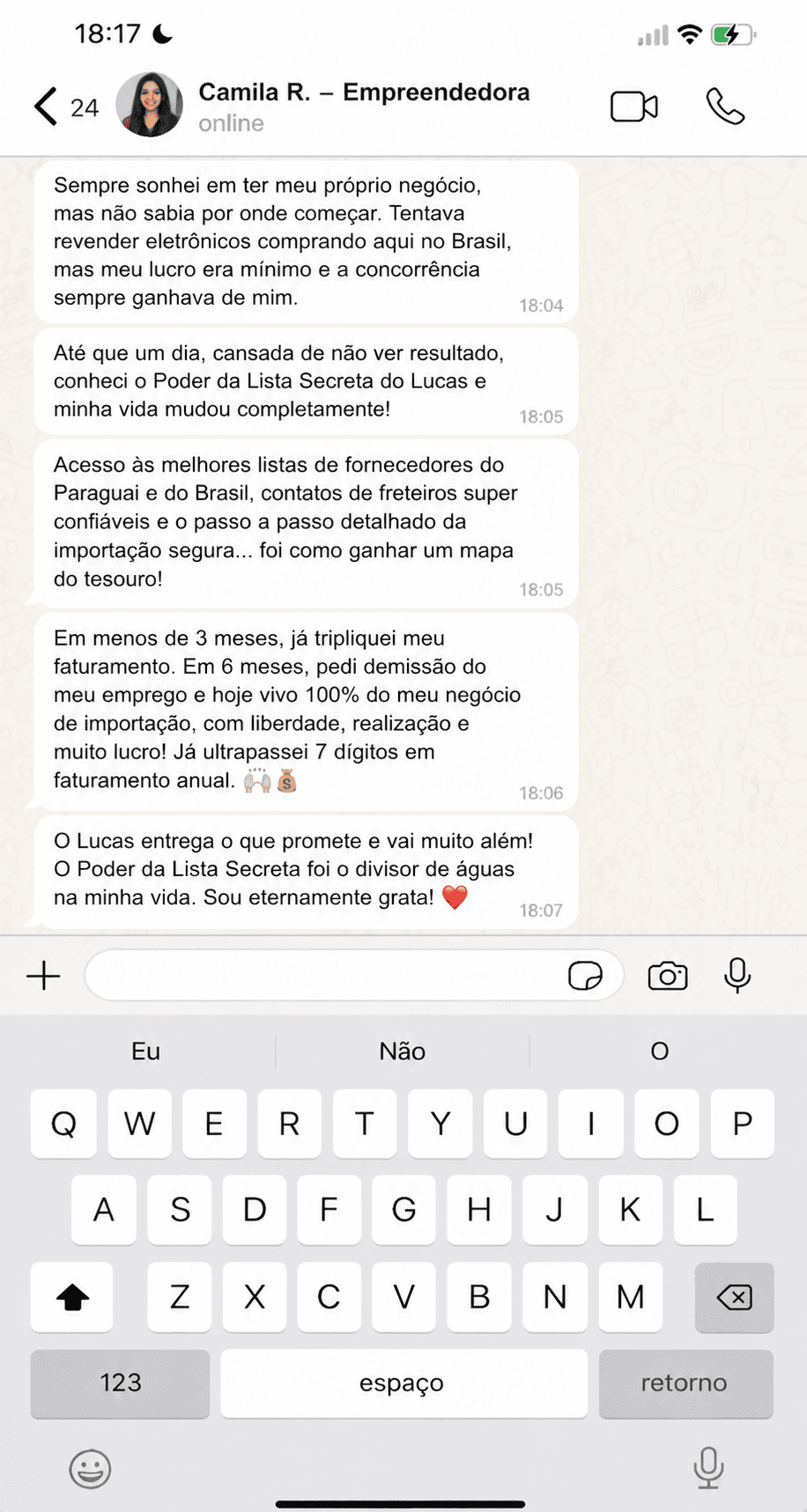 18:17

24 Camila R. – Empreendedora
online

Sempre sonhei em ter meu próprio negócio, mas não sabia por onde começar. Tentava revender eletrônicos comprando aqui no Brasil, mas meu lucro era mínimo e a concorrência sempre ganhava de mim. 18:04

Até que um dia, cansada de não ver resultado, conheci o Poder da Lista Secreta do Lucas e minha vida mudou completamente! 18:05

Acesso às melhores listas de fornecedores do Paraguai e do Brasil, contatos de freteiros super confiáveis e o passo a passo detalhado da importação segura... foi como ganhar um mapa do tesouro! 18:05

Em menos de 3 meses, já tripliquei meu faturamento. Em 6 meses, pedi demissão do meu emprego e hoje vivo 100% do meu negócio de importação, com liberdade, realização e muito lucro! Já ultrapassei 7 dígitos em faturamento anual. 🙌💰 18:06

O Lucas entrega o que promete e vai muito além! O Poder da Lista Secreta foi o divisor de águas na minha vida. Sou eternamente grata! ❤️ 18:07

Eu Não O

Q W E R T Y U I O P
A S D F G H J K L
Z X C V B N M
123 espaço retorno